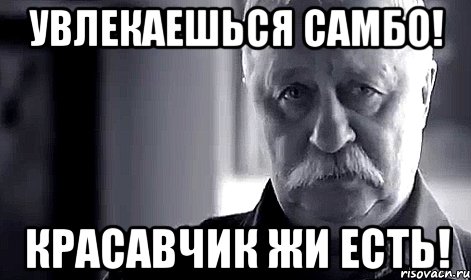 УВЛЕКАЕШЬСЯ САМБО!

КРАСАВЧИК ЖИ ЕСТЬ!

risovacn.ru